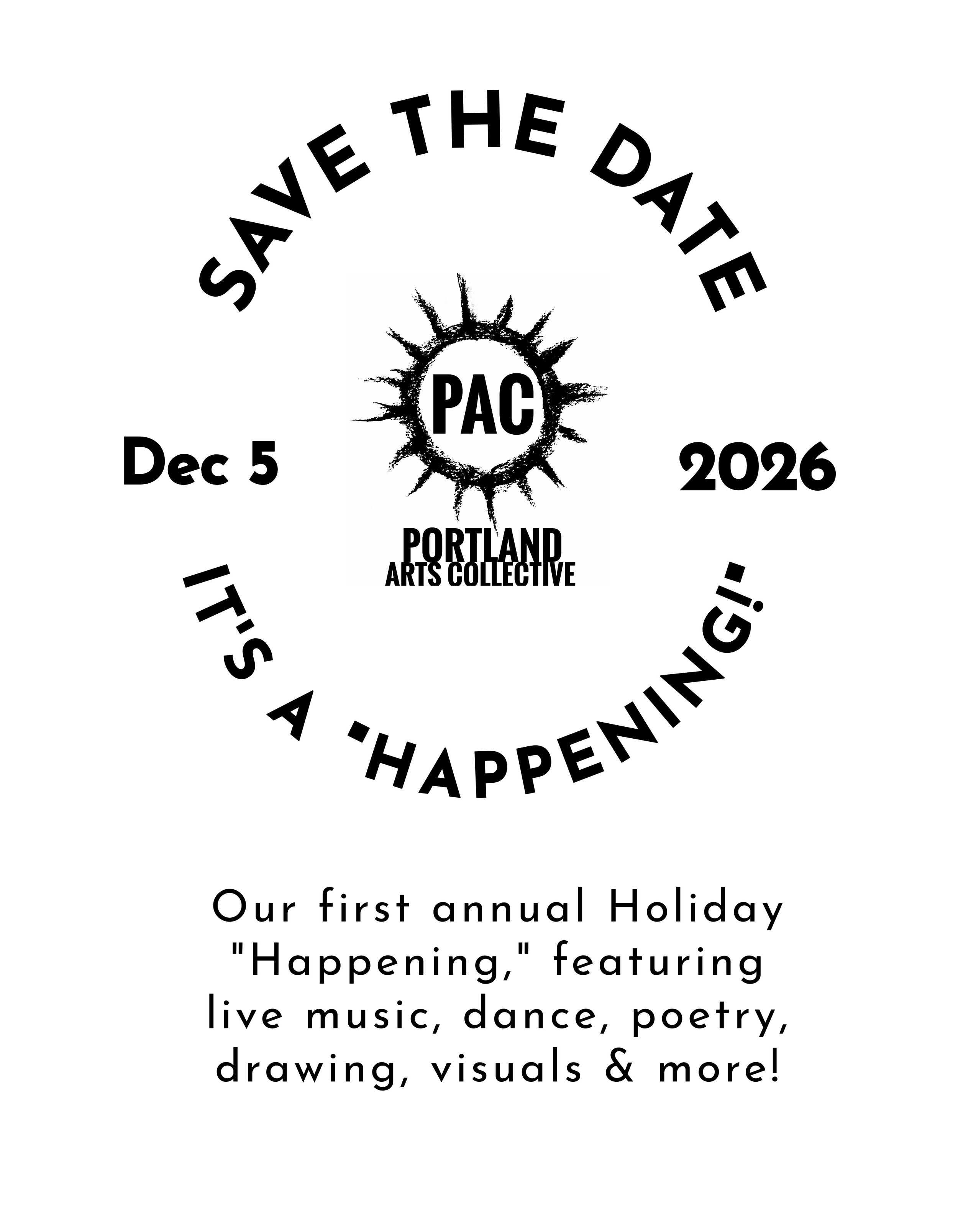 SAVE THE DATE

Dec 5

PAC
PORTLAND
ARTS COLLECTIVE

2026

IT'S A "HAPPENING!"

Our first annual Holiday "Happening," featuring live music, dance, poetry, drawing, visuals & more!